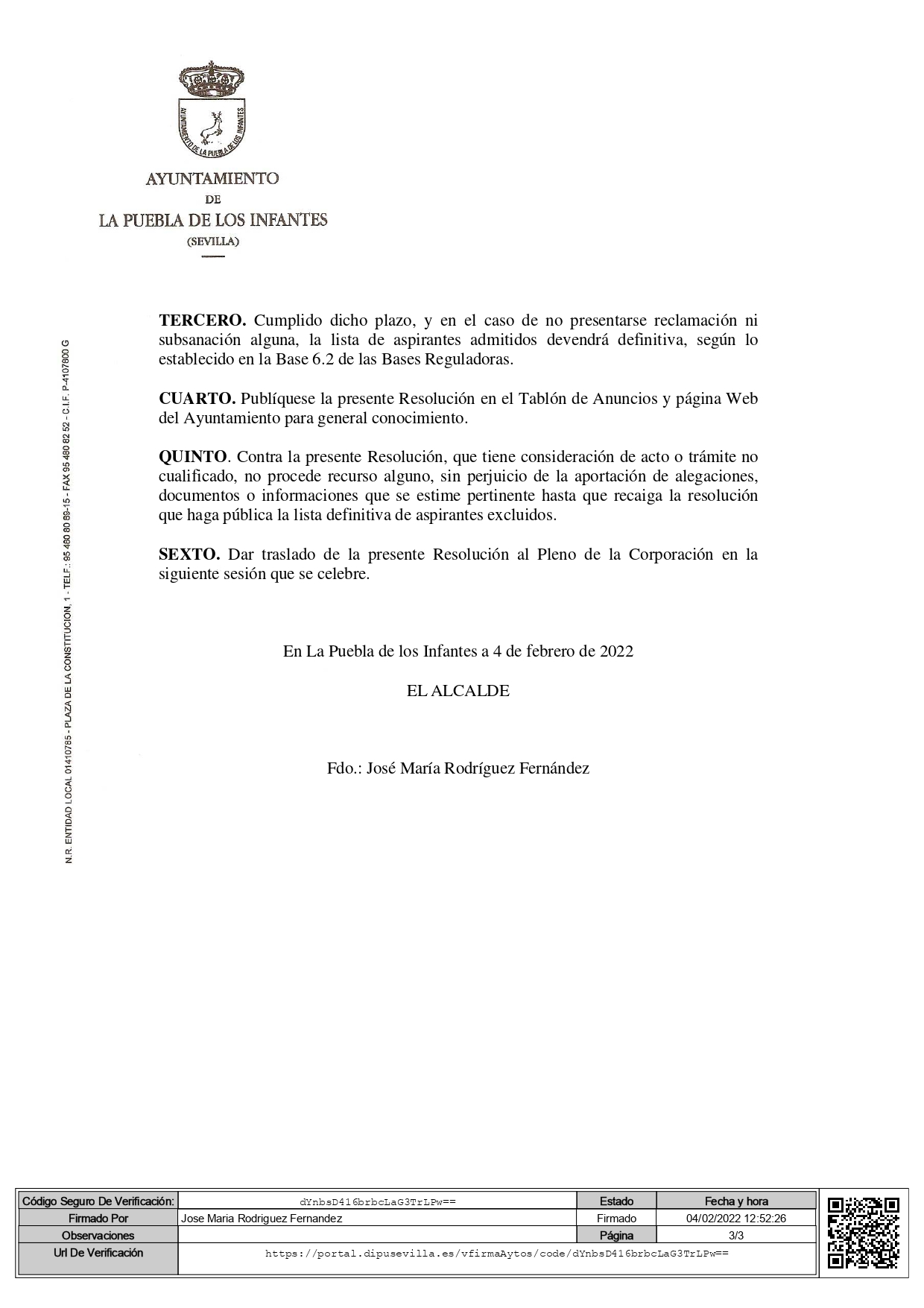 AYUNTAMIENTO DE LA PUEBLA DE LOS INFANTES

AYUNTAMIENTO
DE
LA PUEBLA DE LOS INFANTES
(SEVILLA)

N.R. ENTIDAD LOCAL 01410785 - PLAZA DE LA CONSTITUCION, 1 - TELF.: 95 480 80 89-15 - FAX 95 480 82 52 - C.I.F. P-4107800 G

**TERCERO.** Cumplido dicho plazo, y en el caso de no presentarse reclamación ni subsanación alguna, la lista de aspirantes admitidos devendrá definitiva, según lo establecido en la Base 6.2 de las Bases Reguladoras.

**CUARTO.** Publíquese la presente Resolución en el Tablón de Anuncios y página Web del Ayuntamiento para general conocimiento.

**QUINTO**. Contra la presente Resolución, que tiene consideración de acto o trámite no cualificado, no procede recurso alguno, sin perjuicio de la aportación de alegaciones, documentos o informaciones que se estime pertinente hasta que recaiga la resolución que haga pública la lista definitiva de aspirantes excluidos.

**SEXTO.** Dar traslado de la presente Resolución al Pleno de la Corporación en la siguiente sesión que se celebre.

En La Puebla de los Infantes a 4 de febrero de 2022

EL ALCALDE

Fdo.: José María Rodríguez Fernández

| Código Seguro De Verificación: | dYnbsD416brbcLaG3TrLPw== | Estado | Fecha y hora |
|---|---|---|---|
| Firmado Por | Jose Maria Rodriguez Fernandez | Firmado | 04/02/2022 12:52:26 |
| Observaciones | | Página | 3/3 |
| Url De Verificación | https://portal.dipusevilla.es/vfirmaAytos/code/dYnbsD416brbcLaG3TrLPw== | | |